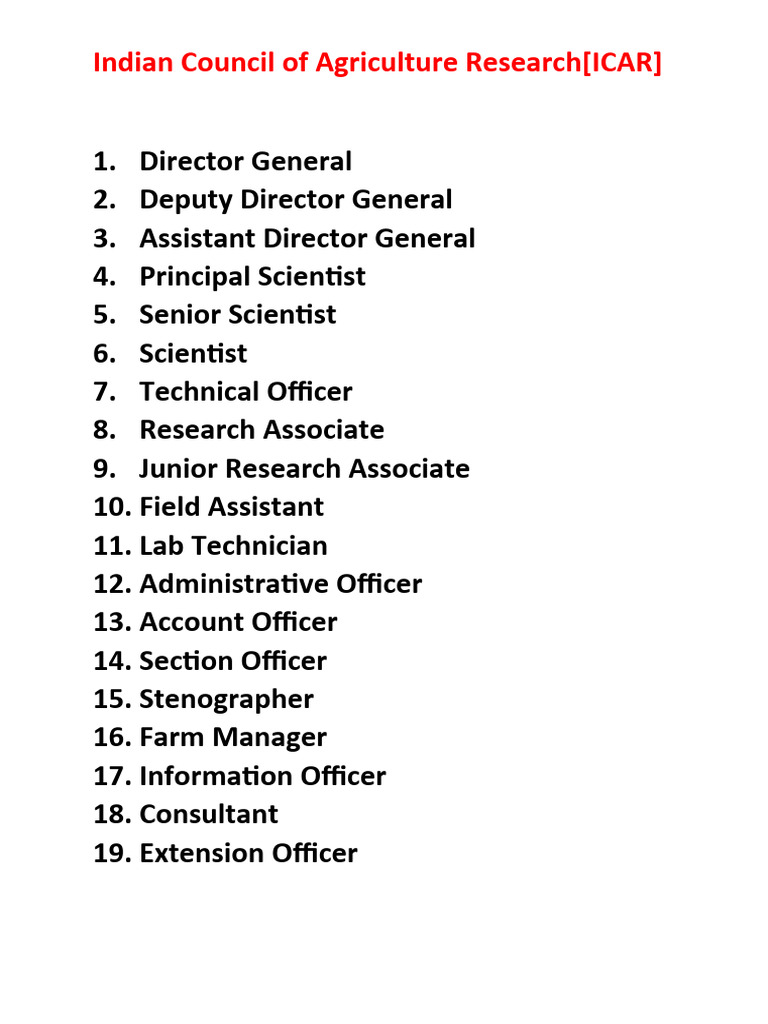 Indian Council of Agriculture Research[ICAR]

1. Director General
2. Deputy Director General
3. Assistant Director General
4. Principal Scientist
5. Senior Scientist
6. Scientist
7. Technical Officer
8. Research Associate
9. Junior Research Associate
10. Field Assistant
11. Lab Technician
12. Administrative Officer
13. Account Officer
14. Section Officer
15. Stenographer
16. Farm Manager
17. Information Officer
18. Consultant
19. Extension Officer